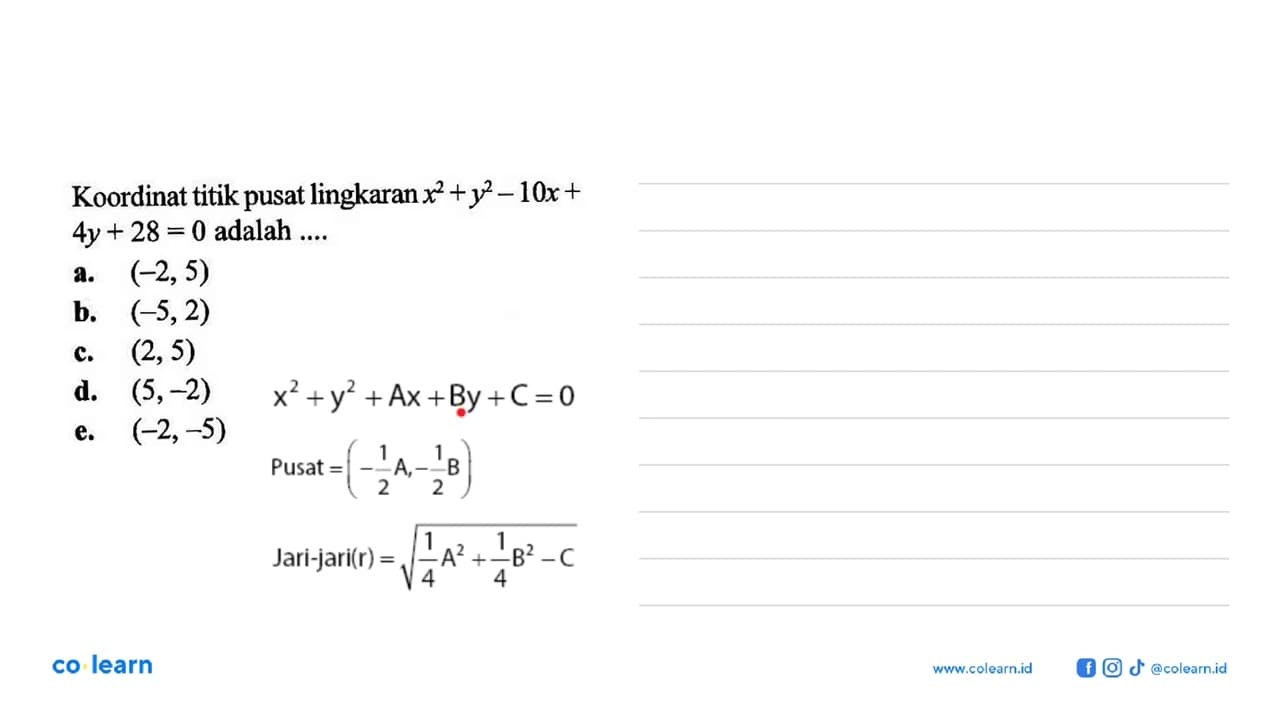 Koordinat titik pusat lingkaran $x^2 + y^2 - 10x + 4y + 28 = 0$ adalah ....

a. $(-2, 5)$
b. $(-5, 2)$
c. $(2, 5)$
d. $(5, -2)$
e. $(-2, -5)$

$x^2 + y^2 + Ax + By + C = 0$

Pusat $= \left(-\frac{1}{2}A, -\frac{1}{2}B\right)$

Jari-jari(r) $= \sqrt{\frac{1}{4}A^2 + \frac{1}{4}B^2 - C}$

co·learn

www.colearn.id @colearn.id